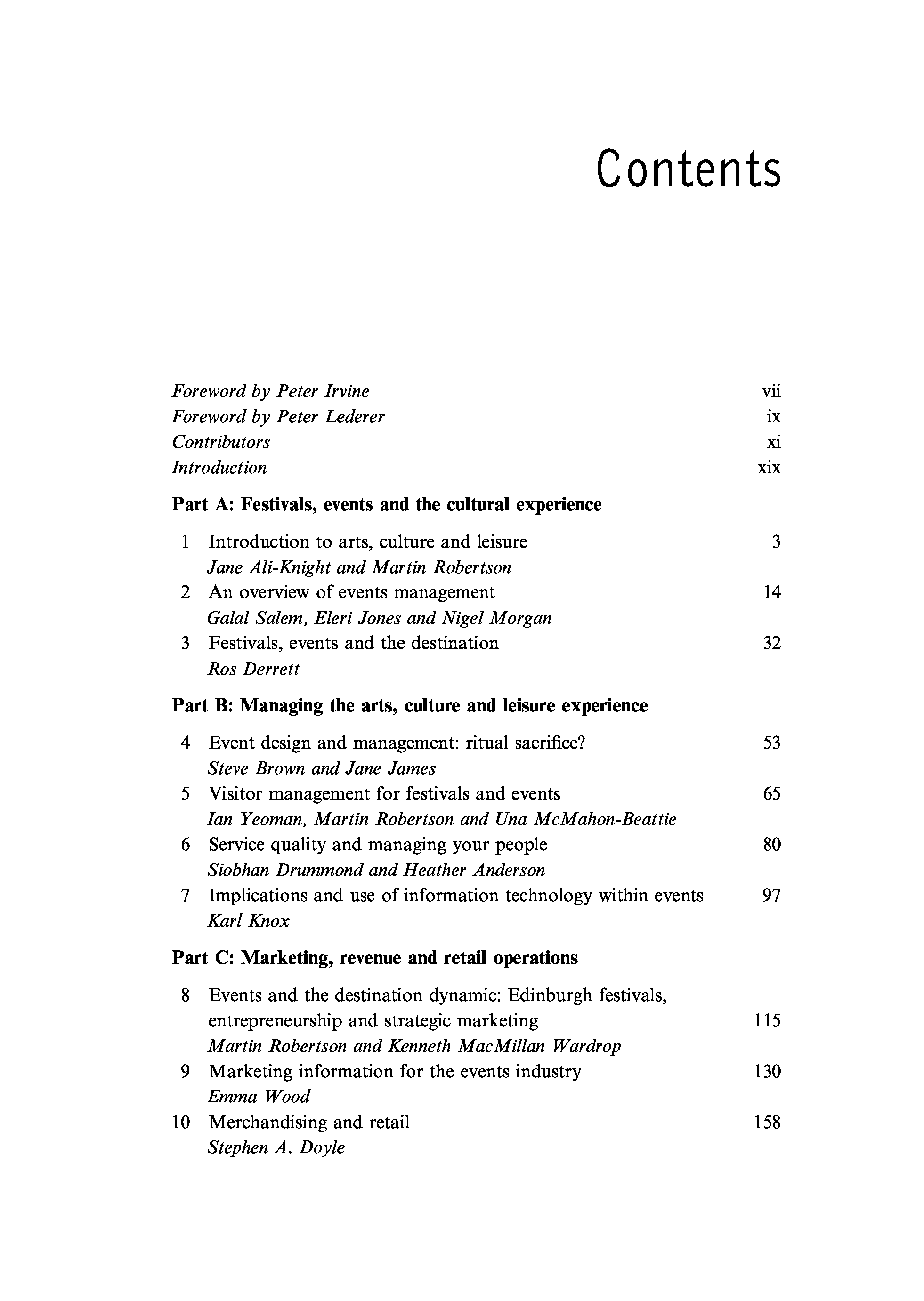 Contents

Foreword by Peter Irvine vii
Foreword by Peter Lederer ix
Contributors xi
Introduction xix

Part A: Festivals, events and the cultural experience

1 Introduction to arts, culture and leisure 3
Jane Ali-Knight and Martin Robertson
2 An overview of events management 14
Galal Salem, Eleri Jones and Nigel Morgan
3 Festivals, events and the destination 32
Ros Derrett

Part B: Managing the arts, culture and leisure experience

4 Event design and management: ritual sacrifice? 53
Steve Brown and Jane James
5 Visitor management for festivals and events 65
Ian Yeoman, Martin Robertson and Una McMahon-Beattie
6 Service quality and managing your people 80
Siobhan Drummond and Heather Anderson
7 Implications and use of information technology within events 97
Karl Knox

Part C: Marketing, revenue and retail operations

8 Events and the destination dynamic: Edinburgh festivals, entrepreneurship and strategic marketing 115
Martin Robertson and Kenneth MacMillan Wardrop
9 Marketing information for the events industry 130
Emma Wood
10 Merchandising and retail 158
Stephen A. Doyle